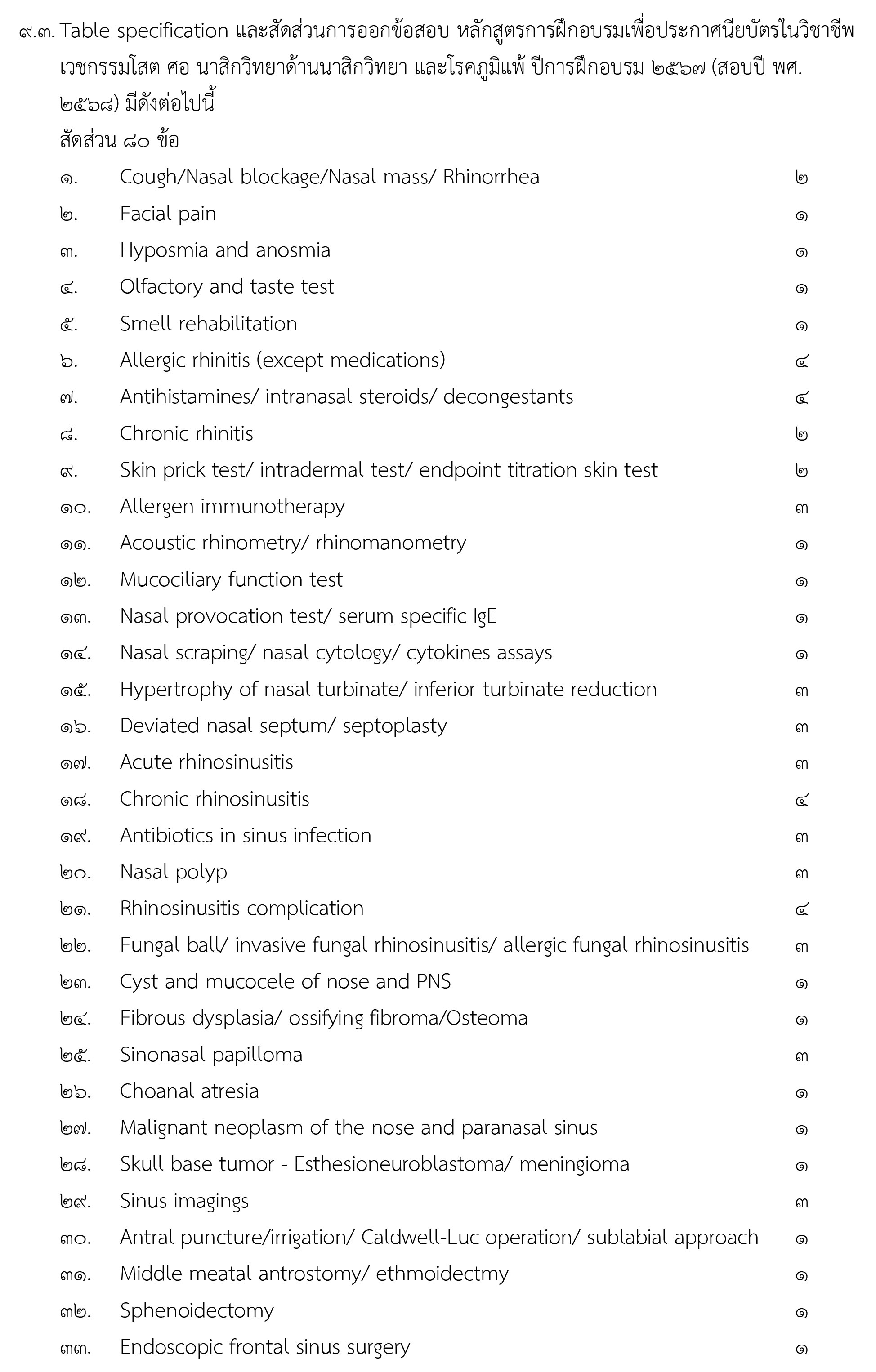 ๙.๓. Table specification และสัดส่วนการออกข้อสอบ หลักสูตรการฝึกอบรมเพื่อประกาศนียบัตรในวิชาชีพเวชกรรมโสต ศอ นาสิกวิทยาด้านนาสิกวิทยา และโรคภูมิแพ้ ปีการฝึกอบรม ๒๕๖๗ (สอบปี พศ. ๒๕๖๘) มีดังต่อไปนี้

สัดส่วน ๘๐ ข้อ

| | | |
|---|---|---|
| ๑. | Cough/Nasal blockage/Nasal mass/ Rhinorrhea | ๒ |
| ๒. | Facial pain | ๑ |
| ๓. | Hyposmia and anosmia | ๑ |
| ๔. | Olfactory and taste test | ๑ |
| ๕. | Smell rehabilitation | ๑ |
| ๖. | Allergic rhinitis (except medications) | ๔ |
| ๗. | Antihistamines/ intranasal steroids/ decongestants | ๔ |
| ๘. | Chronic rhinitis | ๒ |
| ๙. | Skin prick test/ intradermal test/ endpoint titration skin test | ๒ |
| ๑๐. | Allergen immunotherapy | ๓ |
| ๑๑. | Acoustic rhinometry/ rhinomanometry | ๑ |
| ๑๒. | Mucociliary function test | ๑ |
| ๑๓. | Nasal provocation test/ serum specific IgE | ๑ |
| ๑๔. | Nasal scraping/ nasal cytology/ cytokines assays | ๑ |
| ๑๕. | Hypertrophy of nasal turbinate/ inferior turbinate reduction | ๓ |
| ๑๖. | Deviated nasal septum/ septoplasty | ๓ |
| ๑๗. | Acute rhinosinusitis | ๓ |
| ๑๘. | Chronic rhinosinusitis | ๔ |
| ๑๙. | Antibiotics in sinus infection | ๓ |
| ๒๐. | Nasal polyp | ๓ |
| ๒๑. | Rhinosinusitis complication | ๔ |
| ๒๒. | Fungal ball/ invasive fungal rhinosinusitis/ allergic fungal rhinosinusitis | ๓ |
| ๒๓. | Cyst and mucocele of nose and PNS | ๑ |
| ๒๔. | Fibrous dysplasia/ ossifying fibroma/Osteoma | ๑ |
| ๒๕. | Sinonasal papilloma | ๓ |
| ๒๖. | Choanal atresia | ๑ |
| ๒๗. | Malignant neoplasm of the nose and paranasal sinus | ๑ |
| ๒๘. | Skull base tumor - Esthesioneuroblastoma/ meningioma | ๑ |
| ๒๙. | Sinus imagings | ๓ |
| ๓๐. | Antral puncture/irrigation/ Caldwell-Luc operation/ sublabial approach | ๑ |
| ๓๑. | Middle meatal antrostomy/ ethmoidectmy | ๑ |
| ๓๒. | Sphenoidectomy | ๑ |
| ๓๓. | Endoscopic frontal sinus surgery | ๑ |